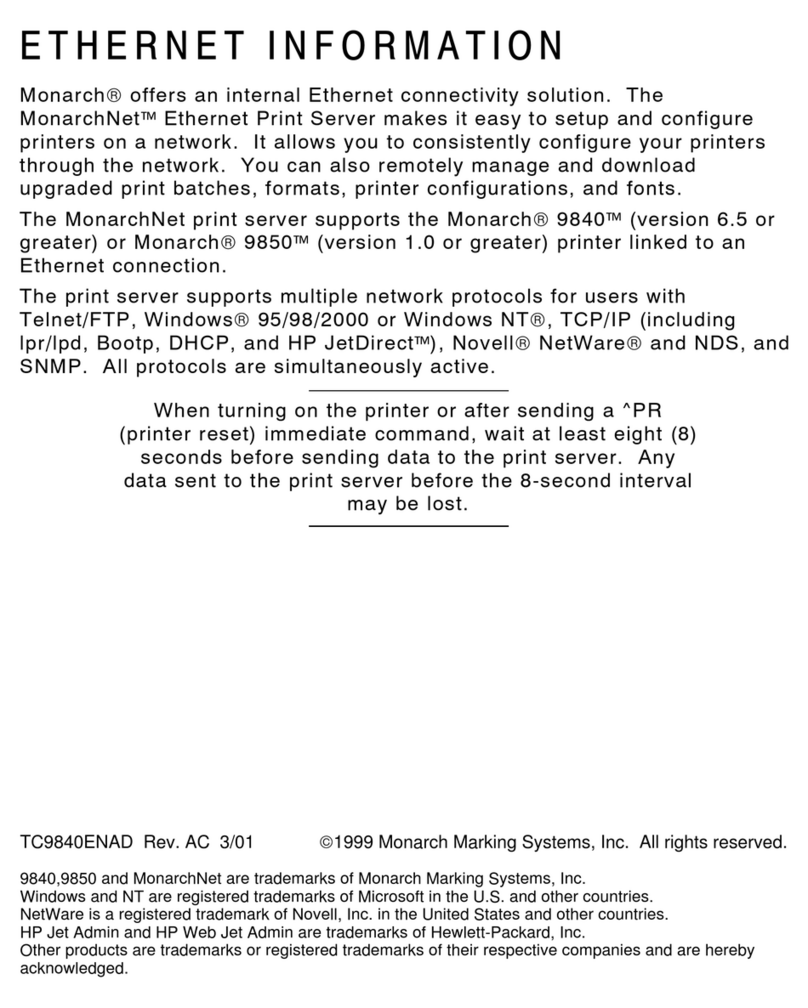 ETHERNET INFORMATION

Monarch® offers an internal Ethernet connectivity solution. The MonarchNet™ Ethernet Print Server makes it easy to setup and configure printers on a network. It allows you to consistently configure your printers through the network. You can also remotely manage and download upgraded print batches, formats, printer configurations, and fonts.

The MonarchNet print server supports the Monarch® 9840™ (version 6.5 or greater) or Monarch® 9850™ (version 1.0 or greater) printer linked to an Ethernet connection.

The print server supports multiple network protocols for users with Telnet/FTP, Windows® 95/98/2000 or Windows NT®, TCP/IP (including lpr/lpd, Bootp, DHCP, and HP JetDirect™), Novell® NetWare® and NDS, and SNMP. All protocols are simultaneously active.

When turning on the printer or after sending a ^PR (printer reset) immediate command, wait at least eight (8) seconds before sending data to the print server. Any data sent to the print server before the 8-second interval may be lost.

TC9840ENAD Rev. AC 3/01 ©1999 Monarch Marking Systems, Inc. All rights reserved.

9840,9850 and MonarchNet are trademarks of Monarch Marking Systems, Inc.
Windows and NT are registered trademarks of Microsoft in the U.S. and other countries.
NetWare is a registered trademark of Novell, Inc. in the United States and other countries.
HP Jet Admin and HP Web Jet Admin are trademarks of Hewlett-Packard, Inc.
Other products are trademarks or registered trademarks of their respective companies and are hereby acknowledged.